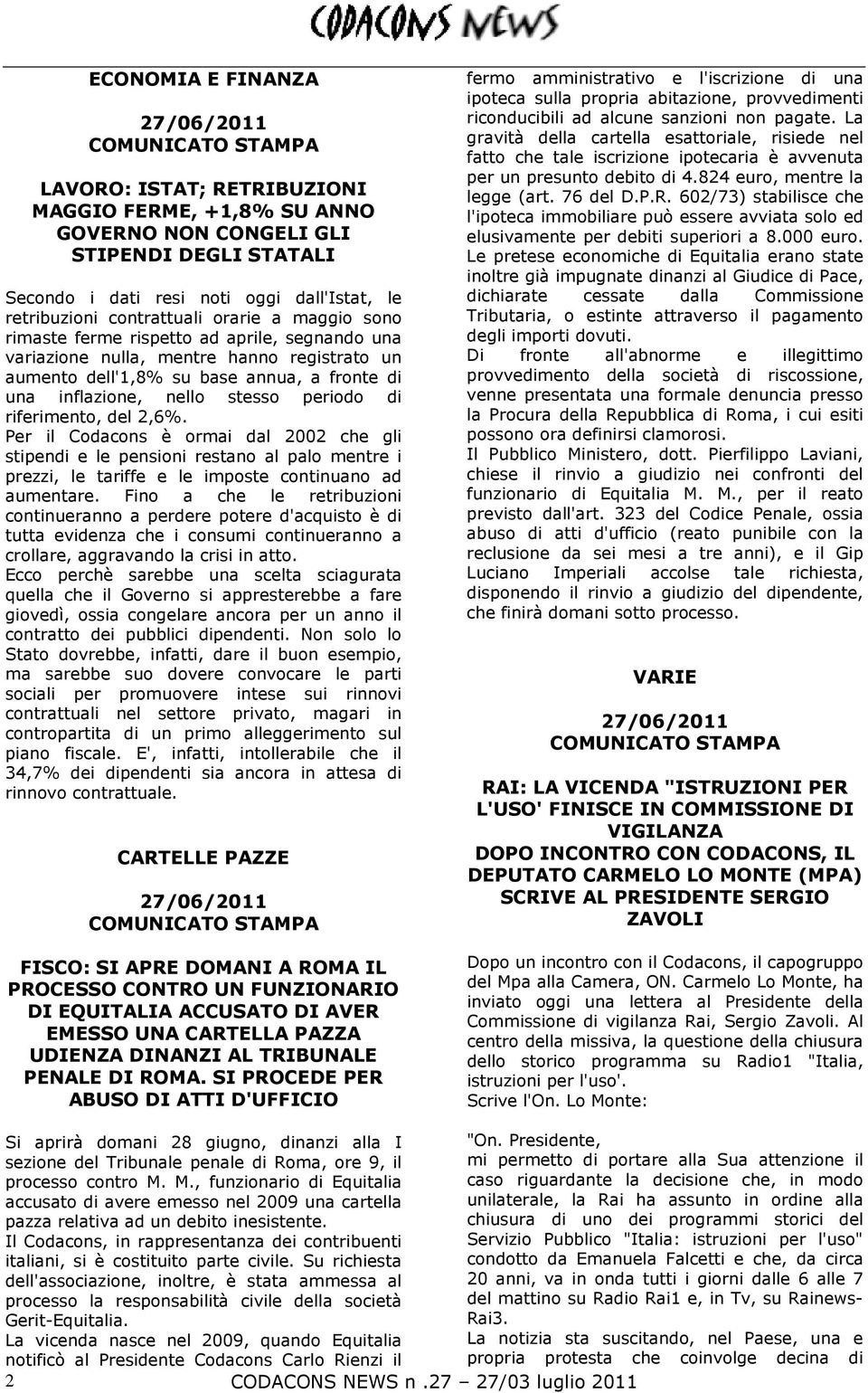 CODACONS NEWS

ECONOMIA E FINANZA

27/06/2011
COMUNICATO STAMPA

LAVORO: ISTAT; RETRIBUZIONI MAGGIO FERME, +1,8% SU ANNO GOVERNO NON CONGELI GLI STIPENDI DEGLI STATALI

Secondo i dati resi noti oggi dall'Istat, le retribuzioni contrattuali orarie a maggio sono rimaste ferme rispetto ad aprile, segnando una variazione nulla, mentre hanno registrato un aumento dell'1,8% su base annua, a fronte di una inflazione, nello stesso periodo di riferimento, del 2,6%.
Per il Codacons è ormai dal 2002 che gli stipendi e le pensioni restano al palo mentre i prezzi, le tariffe e le imposte continuano ad aumentare. Fino a che le retribuzioni continueranno a perdere potere d'acquisto è di tutta evidenza che i consumi continueranno a crollare, aggravando la crisi in atto.
Ecco perchè sarebbe una scelta sciagurata quella che il Governo si appresterebbe a fare giovedì, ossia congelare ancora per un anno il contratto dei pubblici dipendenti. Non solo lo Stato dovrebbe, infatti, dare il buon esempio, ma sarebbe suo dovere convocare le parti sociali per promuovere intese sui rinnovi contrattuali nel settore privato, magari in contropartita di un primo alleggerimento sul piano fiscale. E', infatti, intollerabile che il 34,7% dei dipendenti sia ancora in attesa di rinnovo contrattuale.

CARTELLE PAZZE

27/06/2011
COMUNICATO STAMPA

FISCO: SI APRE DOMANI A ROMA IL PROCESSO CONTRO UN FUNZIONARIO DI EQUITALIA ACCUSATO DI AVER EMESSO UNA CARTELLA PAZZA UDIENZA DINANZI AL TRIBUNALE PENALE DI ROMA. SI PROCEDE PER ABUSO DI ATTI D'UFFICIO

Si aprirà domani 28 giugno, dinanzi alla I sezione del Tribunale penale di Roma, ore 9, il processo contro M. M., funzionario di Equitalia accusato di avere emesso nel 2009 una cartella pazza relativa ad un debito inesistente.
Il Codacons, in rappresentanza dei contribuenti italiani, si è costituito parte civile. Su richiesta dell'associazione, inoltre, è stata ammessa al processo la responsabilità civile della società Gerit-Equitalia.
La vicenda nasce nel 2009, quando Equitalia notificò al Presidente Codacons Carlo Rienzi il fermo amministrativo e l'iscrizione di una ipoteca sulla propria abitazione, provvedimenti riconducibili ad alcune sanzioni non pagate. La gravità della cartella esattoriale, risiede nel fatto che tale iscrizione ipotecaria è avvenuta per un presunto debito di 4.824 euro, mentre la legge (art. 76 del D.P.R. 602/73) stabilisce che l'ipoteca immobiliare può essere avviata solo ed elusivamente per debiti superiori a 8.000 euro.
Le pretese economiche di Equitalia erano state inoltre già impugnate dinanzi al Giudice di Pace, dichiarate cessate dalla Commissione Tributaria, o estinte attraverso il pagamento degli importi dovuti.
Di fronte all'abnorme e illegittimo provvedimento della società di riscossione, venne presentata una formale denuncia presso la Procura della Repubblica di Roma, i cui esiti possono ora definirsi clamorosi.
Il Pubblico Ministero, dott. Pierfilippo Laviani, chiese il rinvio a giudizio nei confronti del funzionario di Equitalia M. M., per il reato previsto dall'art. 323 del Codice Penale, ossia abuso di atti d'ufficio (reato punibile con la reclusione da sei mesi a tre anni), e il Gip Luciano Imperiali accolse tale richiesta, disponendo il rinvio a giudizio del dipendente, che finirà domani sotto processo.

VARIE

27/06/2011
COMUNICATO STAMPA

RAI: LA VICENDA "ISTRUZIONI PER L'USO' FINISCE IN COMMISSIONE DI VIGILANZA
DOPO INCONTRO CON CODACONS, IL DEPUTATO CARMELO LO MONTE (MPA) SCRIVE AL PRESIDENTE SERGIO ZAVOLI

Dopo un incontro con il Codacons, il capogruppo del Mpa alla Camera, ON. Carmelo Lo Monte, ha inviato oggi una lettera al Presidente della Commissione di vigilanza Rai, Sergio Zavoli. Al centro della missiva, la questione della chiusura dello storico programma su Radio1 "Italia, istruzioni per l'uso'.
Scrive l'On. Lo Monte:

"On. Presidente,
mi permetto di portare alla Sua attenzione il caso riguardante la decisione che, in modo unilaterale, la Rai ha assunto in ordine alla chiusura di uno dei programmi storici del Servizio Pubblico "Italia: istruzioni per l'uso" condotto da Emanuela Falcetti e che, da circa 20 anni, va in onda tutti i giorni dalle 6 alle 7 del mattino su Radio Rai1 e, in Tv, su Rainews-Rai3.
La notizia sta suscitando, nel Paese, una e propria protesta che coinvolge decina di

2 CODACONS NEWS n .27 – 27/03 luglio 2011